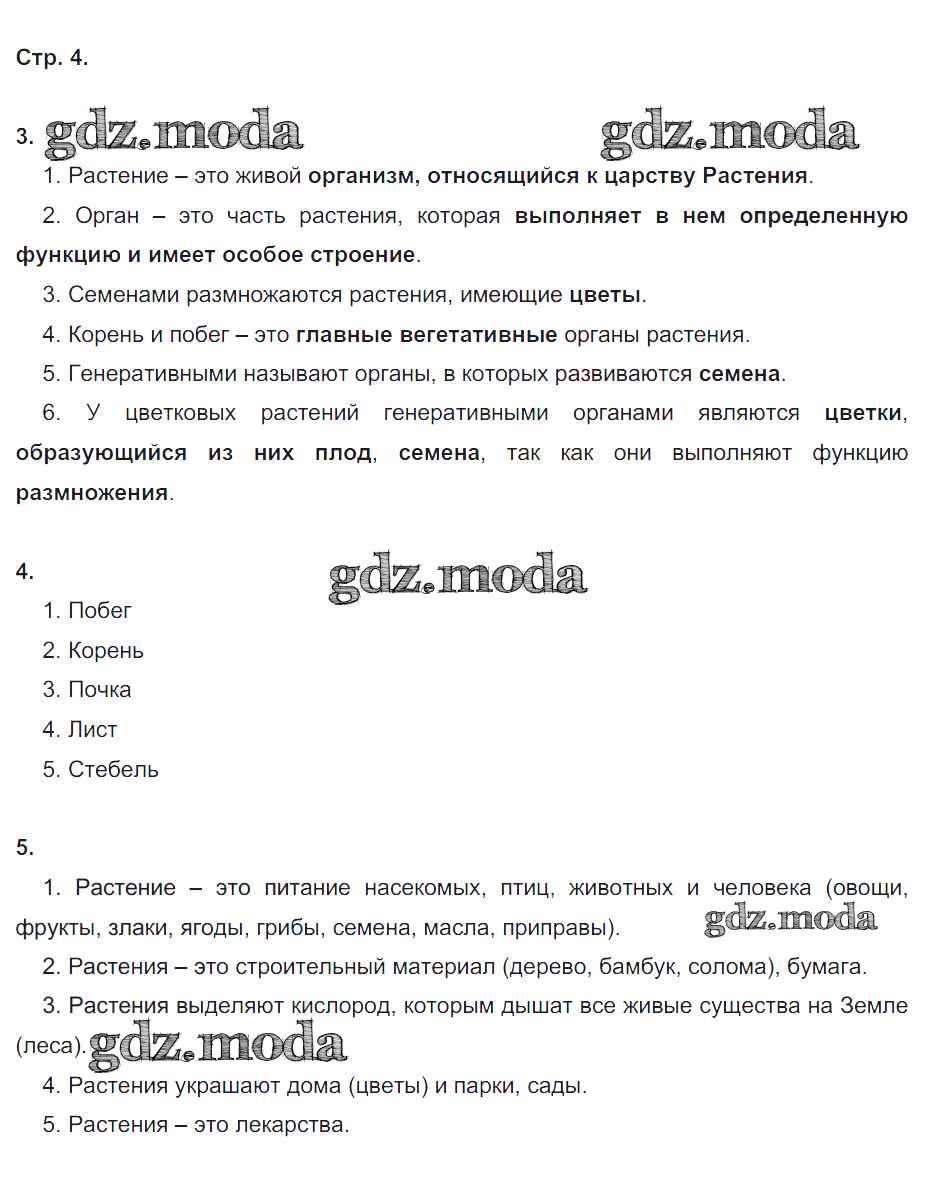 Стр. 4.

3. gdz.moda gdz.moda

1. Растение – это живой организм, относящийся к царству Растения.

2. Орган – это часть растения, которая выполняет в нем определенную функцию и имеет особое строение.

3. Семенами размножаются растения, имеющие цветы.

4. Корень и побег – это главные вегетативные органы растения.

5. Генеративными называют органы, в которых развиваются семена.

6. У цветковых растений генеративными органами являются цветки, образующийся из них плод, семена, так как они выполняют функцию размножения.

4. gdz.moda

1. Побег
2. Корень
3. Почка
4. Лист
5. Стебель

5.

1. Растение – это питание насекомых, птиц, животных и человека (овощи, фрукты, злаки, ягоды, грибы, семена, масла, приправы). gdz.moda

2. Растения – это строительный материал (дерево, бамбук, солома), бумага.

3. Растения выделяют кислород, которым дышат все живые существа на Земле (леса). gdz.moda

4. Растения украшают дома (цветы) и парки, сады.

5. Растения – это лекарства.